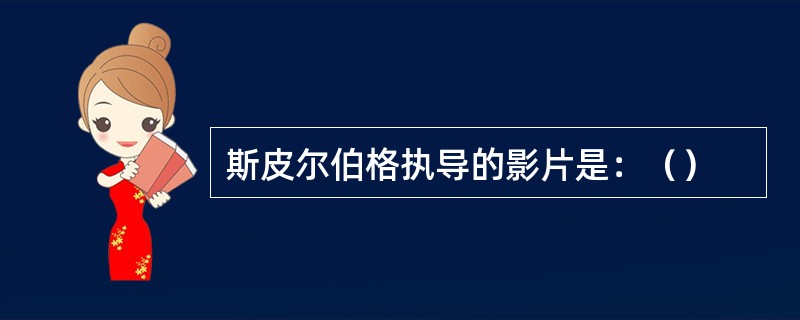 斯皮尔伯格执导的影片是：（）